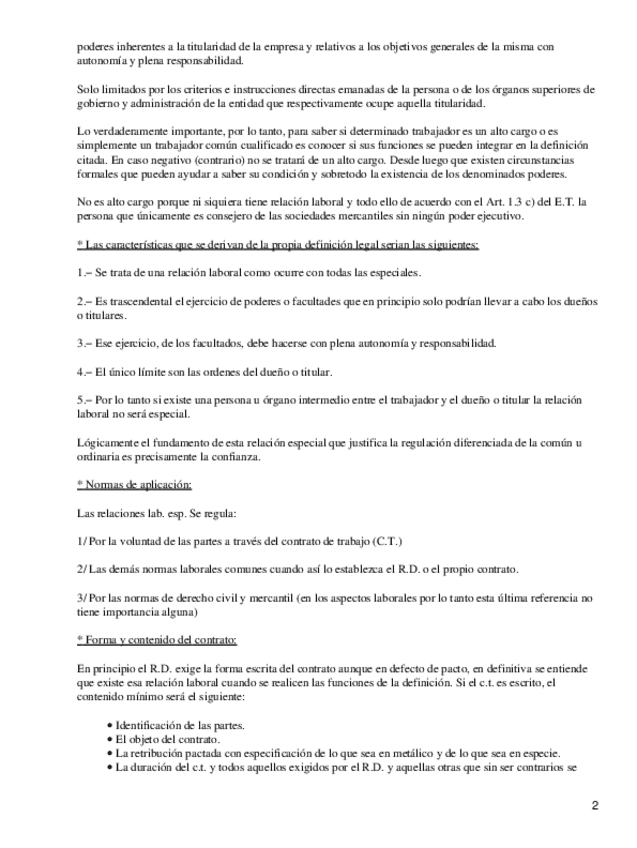 poderes inherentes a la titularidad de la empresa y relativos a los objetivos generales de la misma con autonomía y plena responsabilidad.

Solo limitados por los criterios e instrucciones directas emanadas de la persona o de los órganos superiores de gobierno y administración de la entidad que respectivamente ocupe aquella titularidad.

Lo verdaderamente importante, por lo tanto, para saber si determinado trabajador es un alto cargo o es simplemente un trabajador común cualificado es conocer si sus funciones se pueden integrar en la definición citada. En caso negativo (contrario) no se tratará de un alto cargo. Desde luego que existen circunstancias formales que pueden ayudar a saber su condición y sobretodo la existencia de los denominados poderes.

No es alto cargo porque ni siquiera tiene relación laboral y todo ello de acuerdo con el Art. 1.3 c) del E.T. la persona que únicamente es consejero de las sociedades mercantiles sin ningún poder ejecutivo.

* Las características que se derivan de la propia definición legal serian las siguientes:

1.– Se trata de una relación laboral como ocurre con todas las especiales.

2.– Es trascendental el ejercicio de poderes o facultades que en principio solo podrían llevar a cabo los dueños o titulares.

3.– Ese ejercicio, de los facultados, debe hacerse con plena autonomía y responsabilidad.

4.– El único límite son las ordenes del dueño o titular.

5.– Por lo tanto si existe una persona u órgano intermedio entre el trabajador y el dueño o titular la relación laboral no será especial.

Lógicamente el fundamento de esta relación especial que justifica la regulación diferenciada de la común u ordinaria es precisamente la confianza.

* Normas de aplicación:

Las relaciones lab. esp. Se regula:

1/ Por la voluntad de las partes a través del contrato de trabajo (C.T.)

2/ Las demás normas laborales comunes cuando así lo establezca el R.D. o el propio contrato.

3/ Por las normas de derecho civil y mercantil (en los aspectos laborales por lo tanto esta última referencia no tiene importancia alguna)

* Forma y contenido del contrato:

En principio el R.D. exige la forma escrita del contrato aunque en defecto de pacto, en definitiva se entiende que existe esa relación laboral cuando se realicen las funciones de la definición. Si el c.t. es escrito, el contenido mínimo será el siguiente:

• Identificación de las partes.
• El objeto del contrato.
• La retribución pactada con especificación de lo que sea en metálico y de lo que sea en especie.
• La duración del c.t. y todos aquellos exigidos por el R.D. y aquellas otras que sin ser contrarios se

2